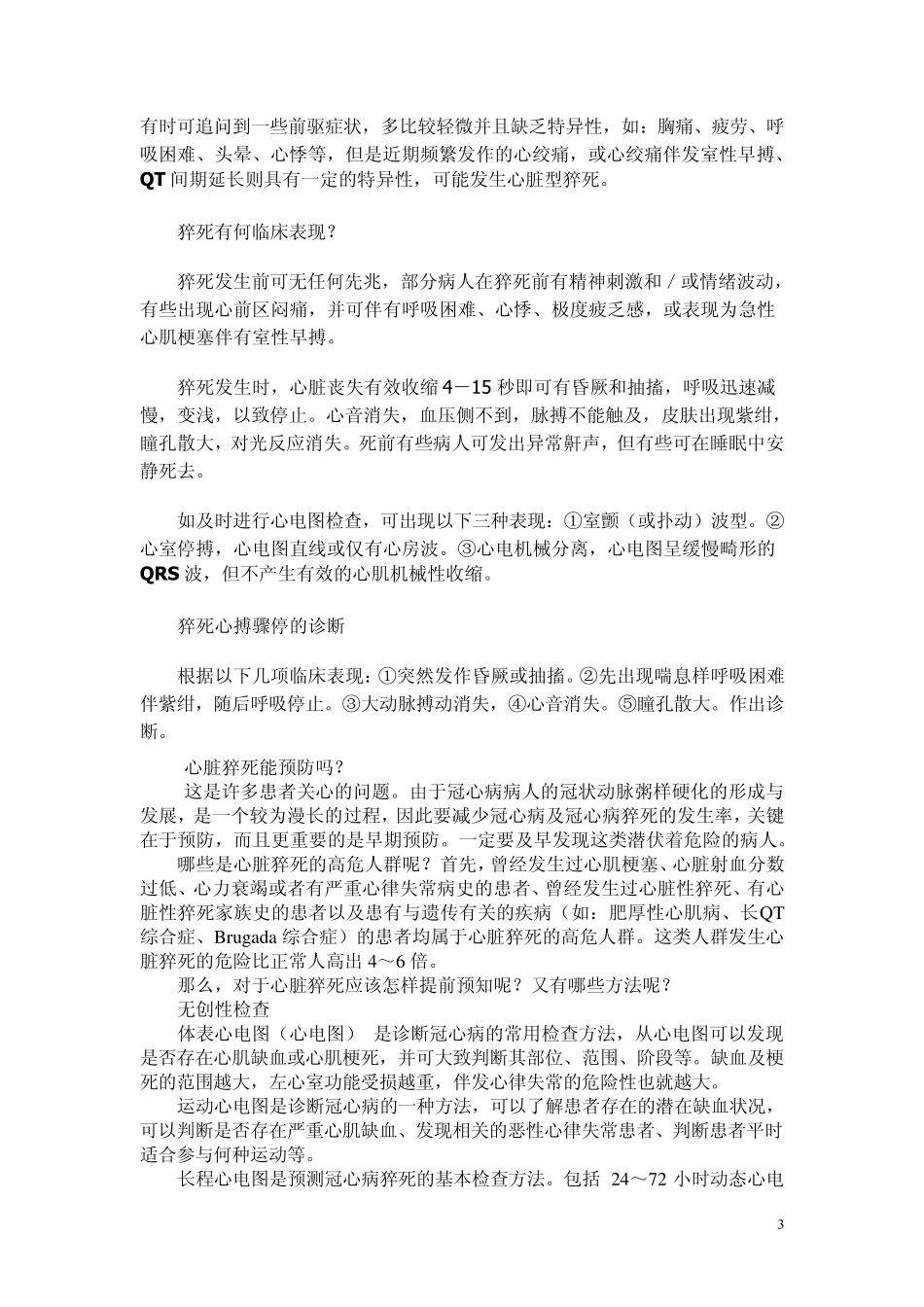 有时可追问到一些前驱症状，多比较轻微并且缺乏特异性，如：胸痛、疲劳、呼吸困难、头晕、心悸等，但是近期频繁发作的心绞痛，或心绞痛伴发室性早搏、QT 间期延长则具有一定的特异性，可能发生心脏型猝死。

猝死有何临床表现？

猝死发生前可无任何先兆，部分病人在猝死前有精神刺激和／或情绪波动，有些出现心前区闷痛，并可伴有呼吸困难、心悸、极度疲乏感，或表现为急性心肌梗塞伴有室性早搏。

猝死发生时，心脏丧失有效收缩 4－15 秒即可有昏厥和抽搐，呼吸迅速减慢，变浅，以致停止。心音消失，血压侧不到，脉搏不能触及，皮肤出现紫绀，瞳孔散大，对光反应消失。死前有些病人可发出异常鼾声，但有些可在睡眠中安静死去。

如及时进行心电图检查，可出现以下三种表现：①室颤（或扑动）波型。②心室停搏，心电图直线或仅有心房波。③心电机械分离，心电图呈缓慢畸形的 QRS 波，但不产生有效的心肌机械性收缩。

猝死心搏骤停的诊断

根据以下几项临床表现：①突然发作昏厥或抽搐。②先出现喘息样呼吸困难伴紫绀，随后呼吸停止。③大动脉搏动消失，④心音消失。⑤瞳孔散大。作出诊断。

心脏猝死能预防吗？
这是许多患者关心的问题。由于冠心病病人的冠状动脉粥样硬化的形成与发展，是一个较为漫长的过程，因此要减少冠心病及冠心病猝死的发生率，关键在于预防，而且更重要的是早期预防。一定要及早发现这类潜伏着危险的病人。
哪些是心脏猝死的高危人群呢？首先，曾经发生过心肌梗塞、心脏射血分数过低、心力衰竭或者有严重心律失常病史的患者、曾经发生过心脏性猝死、有心脏性猝死家族史的患者以及患有与遗传有关的疾病（如：肥厚性心肌病、长QT 综合症、Brugada 综合症）的患者均属于心脏猝死的高危人群。这类人群发生心脏猝死的危险比正常人高出 4～6 倍。
那么，对于心脏猝死应该怎样提前预知呢？又有哪些方法呢？
无创性检查
体表心电图（心电图） 是诊断冠心病的常用检查方法，从心电图可以发现是否存在心肌缺血或心肌梗死，并可大致判断其部位、范围、阶段等。缺血及梗死的范围越大，左心室功能受损越重，伴发心律失常的危险性也就越大。
运动心电图是诊断冠心病的一种方法，可以了解患者存在的潜在缺血状况，可以判断是否存在严重心肌缺血、发现相关的恶性心律失常患者、判断患者平时适合参与何种运动等。
长程心电图是预测冠心病猝死的基本检查方法。包括 24～72 小时动态心电

3